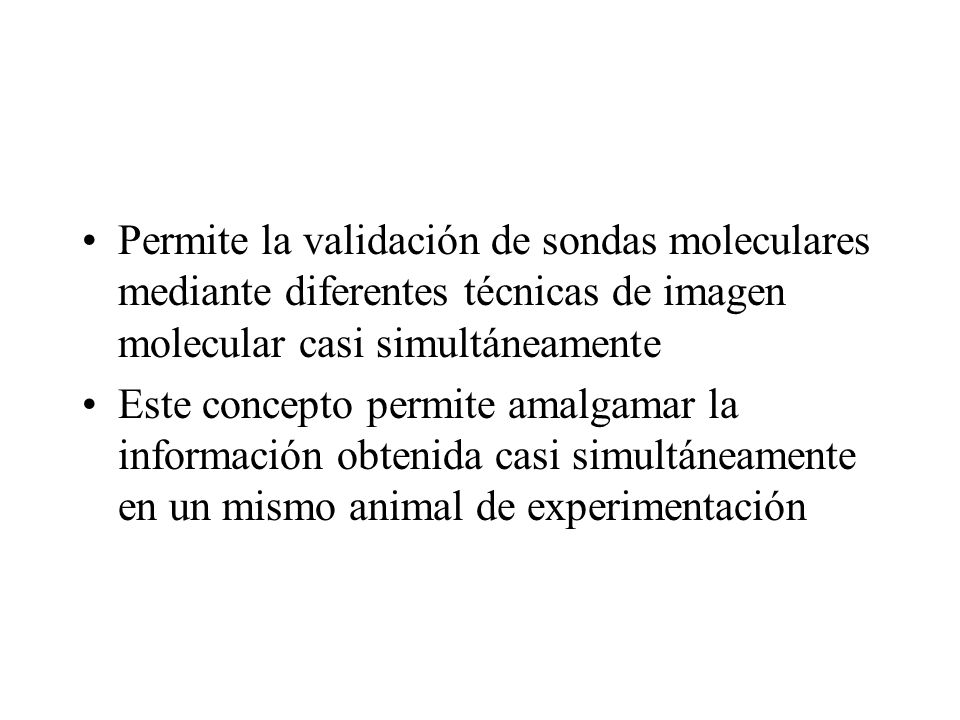 • Permite la validación de sondas moleculares mediante diferentes técnicas de imagen molecular casi simultáneamente

• Este concepto permite amalgamar la información obtenida casi simultáneamente en un mismo animal de experimentación